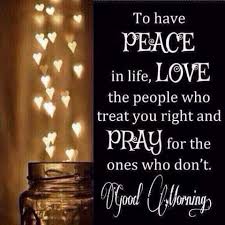 To have PEACE in life, LOVE the people who treat you right and PRAY for the ones who don't.

Good Morning